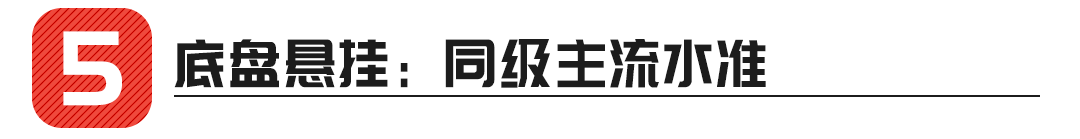 5 底盘悬挂：同级主流水准